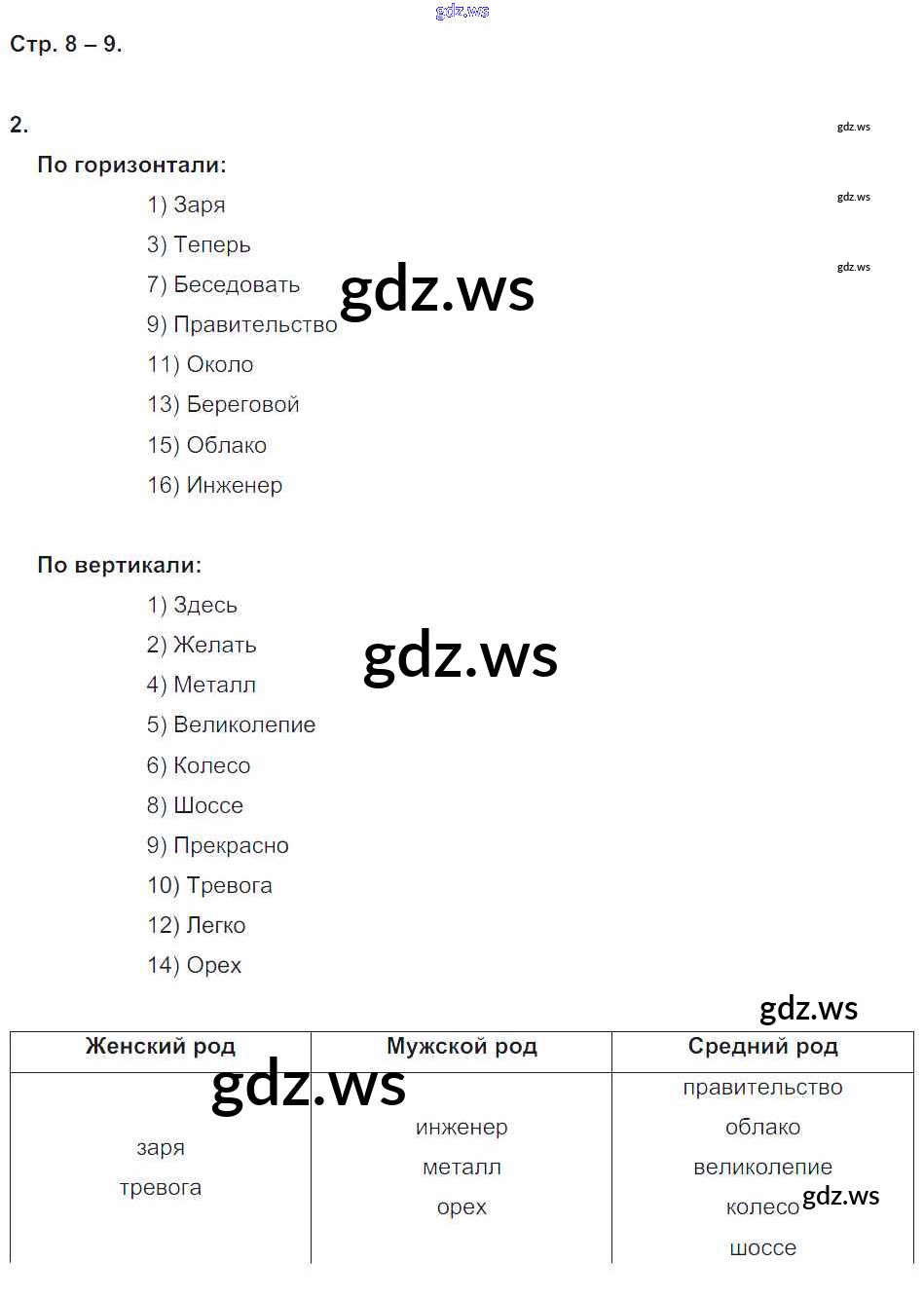 Стр. 8 – 9.

2.

По горизонтали:

1) Заря
3) Теперь
7) Беседовать
9) Правительство
11) Около
13) Береговой
15) Облако
16) Инженер

По вертикали:

1) Здесь
2) Желать
4) Металл
5) Великолепие
6) Колесо
8) Шоссе
9) Прекрасно
10) Тревога
12) Легко
14) Орех

| Женский род | Мужской род | Средний род |
|---|---|---|
| заря тревога | инженер металл орех | правительство облако великолепие колесо шоссе |

gdz.ws